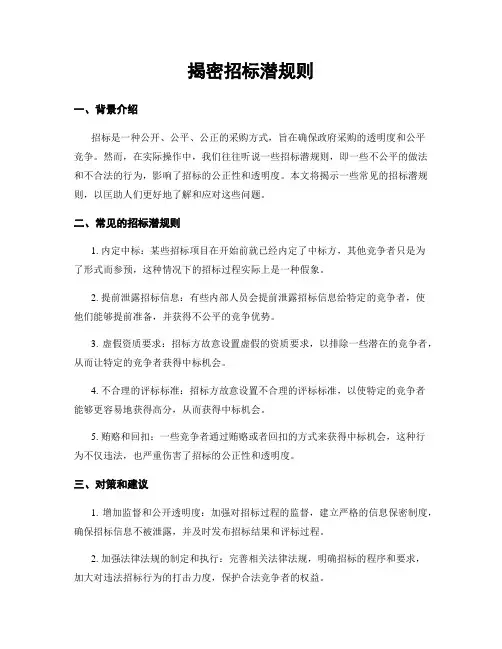 揭密招标潜规则

一、背景介绍

招标是一种公开、公平、公正的采购方式，旨在确保政府采购的透明度和公平竞争。然而，在实际操作中，我们往往听说一些招标潜规则，即一些不公平的做法和不合法的行为，影响了招标的公正性和透明度。本文将揭示一些常见的招标潜规则，以匡助人们更好地了解和应对这些问题。

二、常见的招标潜规则

1. 内定中标：某些招标项目在开始前就已经内定了中标方，其他竞争者只是为了形式而参预，这种情况下的招标过程实际上是一种假象。

2. 提前泄露招标信息：有些内部人员会提前泄露招标信息给特定的竞争者，使他们能够提前准备，并获得不公平的竞争优势。

3. 虚假资质要求：招标方故意设置虚假的资质要求，以排除一些潜在的竞争者，从而让特定的竞争者获得中标机会。

4. 不合理的评标标准：招标方故意设置不合理的评标标准，以使特定的竞争者能够更容易地获得高分，从而获得中标机会。

5. 贿赂和回扣：一些竞争者通过贿赂或者回扣的方式来获得中标机会，这种行为不仅违法，也严重伤害了招标的公正性和透明度。

三、对策和建议

1. 增加监督和公开透明度：加强对招标过程的监督，建立严格的信息保密制度，确保招标信息不被泄露，并及时发布招标结果和评标过程。

2. 加强法律法规的制定和执行：完善相关法律法规，明确招标的程序和要求，加大对违法招标行为的打击力度，保护合法竞争者的权益。